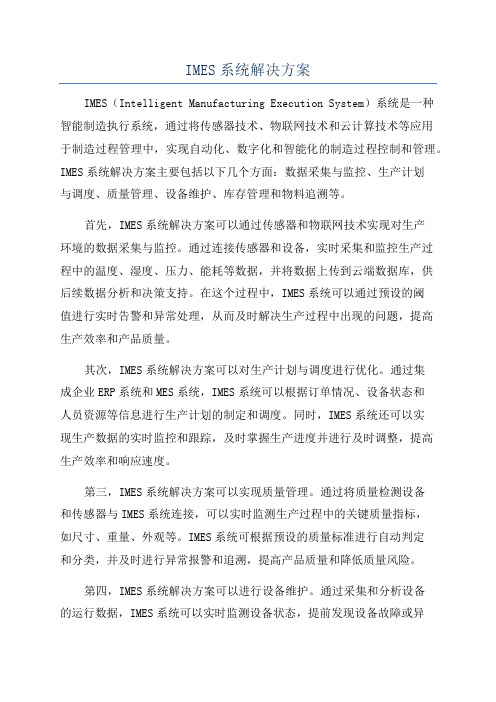 IMES 系统解决方案

IMES（Intelligent Manufacturing Execution System）系统是一种智能制造执行系统，通过将传感器技术、物联网技术和云计算技术等应用于制造过程管理中，实现自动化、数字化和智能化的制造过程控制和管理。IMES 系统解决方案主要包括以下几个方面：数据采集与监控、生产计划与调度、质量管理、设备维护、库存管理和物料追溯等。

首先，IMES 系统解决方案可以通过传感器和物联网技术实现对生产环境的数据采集与监控。通过连接传感器和设备，实时采集和监控生产过程中的温度、湿度、压力、能耗等数据，并将数据上传到云端数据库，供后续数据分析和决策支持。在这个过程中，IMES 系统可以通过预设的阈值进行实时告警和异常处理，从而及时解决生产过程中出现的问题，提高生产效率和产品质量。

其次，IMES 系统解决方案可以对生产计划与调度进行优化。通过集成企业 ERP 系统和 MES 系统，IMES 系统可以根据订单情况、设备状态和人员资源等信息进行生产计划的制定和调度。同时，IMES 系统还可以实现生产数据的实时监控和跟踪，及时掌握生产进度并进行及时调整，提高生产效率和响应速度。

第三，IMES 系统解决方案可以实现质量管理。通过将质量检测设备和传感器与 IMES 系统连接，可以实时监测生产过程中的关键质量指标，如尺寸、重量、外观等。IMES 系统可根据预设的质量标准进行自动判定和分类，并及时进行异常报警和追溯，提高产品质量和降低质量风险。

第四，IMES 系统解决方案可以进行设备维护。通过采集和分析设备的运行数据，IMES 系统可以实时监测设备状态，提前发现设备故障或异